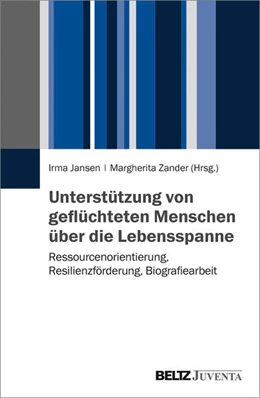 Irma Jansen | Margherita Zander (Hrsg.)

Unterstützung von geflüchteten Menschen über die Lebensspanne

Ressourcenorientierung, Resilienzförderung, Biografiearbeit

BELTZ JUVENTA